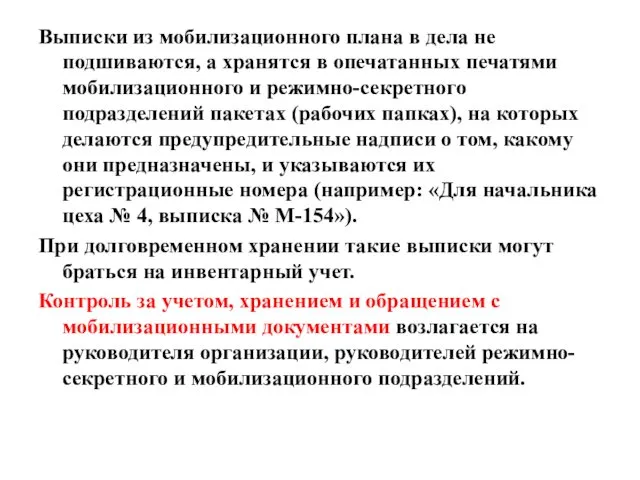 Выписки из мобилизационного плана в дела не подшиваются, а хранятся в опечатанных печатями мобилизационного и режимно-секретного подразделений пакетах (рабочих папках), на которых делаются предупредительные надписи о том, какому они предназначены, и указываются их регистрационные номера (например: «Для начальника цеха № 4, выписка № М-154»).

При долговременном хранении такие выписки могут браться на инвентарный учет.

Контроль за учетом, хранением и обращением с мобилизационными документами возлагается на руководителя организации, руководителей режимно-секретного и мобилизационного подразделений.